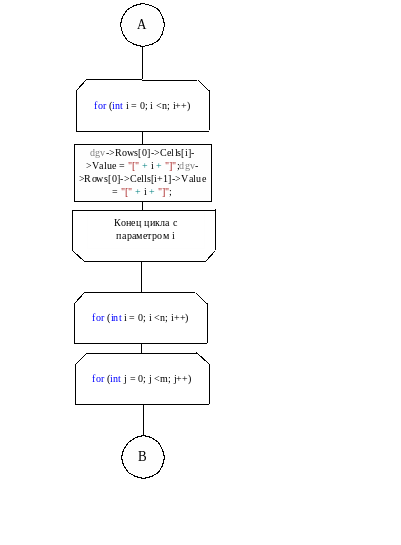 A

for (int i = 0; i <n; i++)

dgv->Rows[0]->Cells[i]->Value = "[" + i + "]";dgv->Rows[0]->Cells[i+1]->Value = "[" + i + "]";

Конец цикла с параметром i

for (int i = 0; i <n; i++)

for (int j = 0; j <m; j++)

B